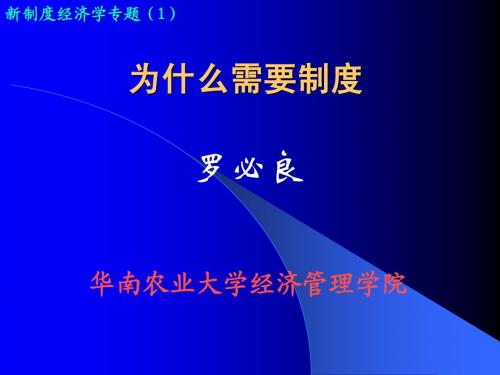 新制度经济学专题（1）

为什么需要制度

罗必良

华南农业大学经济管理学院